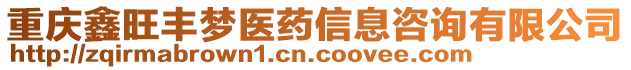 重庆鑫旺丰梦医药信息咨询有限公司
http://zqirmabrown1.cn.coovee.com